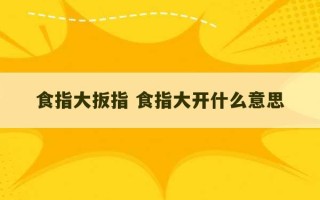 食指大扳指 食指大开什么意思